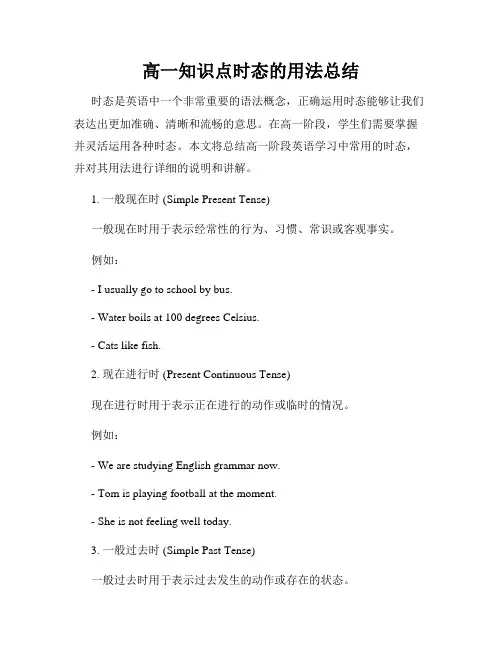 高一知识点时态的用法总结

时态是英语中一个非常重要的语法概念，正确运用时态能够让我们表达出更加准确、清晰和流畅的意思。在高一阶段，学生们需要掌握并灵活运用各种时态。本文将总结高一阶段英语学习中常用的时态，并对其用法进行详细的说明和讲解。

1. 一般现在时 (Simple Present Tense)

一般现在时用于表示经常性的行为、习惯、常识或客观事实。

例如：

- I usually go to school by bus.

- Water boils at 100 degrees Celsius.

- Cats like fish.

2. 现在进行时 (Present Continuous Tense)

现在进行时用于表示正在进行的动作或临时的情况。

例如：

- We are studying English grammar now.

- Tom is playing football at the moment.

- She is not feeling well today.

3. 一般过去时 (Simple Past Tense)

一般过去时用于表示过去发生的动作或存在的状态。